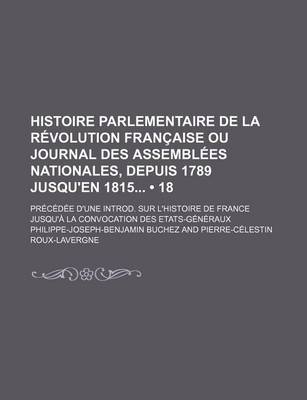 HISTOIRE PARLEMENTAIRE DE LA RÉVOLUTION FRANÇAISE OU JOURNAL DES ASSEMBLÉES NATIONALES, DEPUIS 1789 JUSQU'EN 1815... • 18

PRÉCÉDÉE D'UNE INTROD. SUR L'HISTOIRE DE FRANCE JUSQU'À LA CONVOCATION DES ETATS-GÉNÉRAUX

PHILIPPE-JOSEPH-BENJAMIN BUCHEZ AND PIERRE-CÉLESTIN ROUX-LAVERGNE